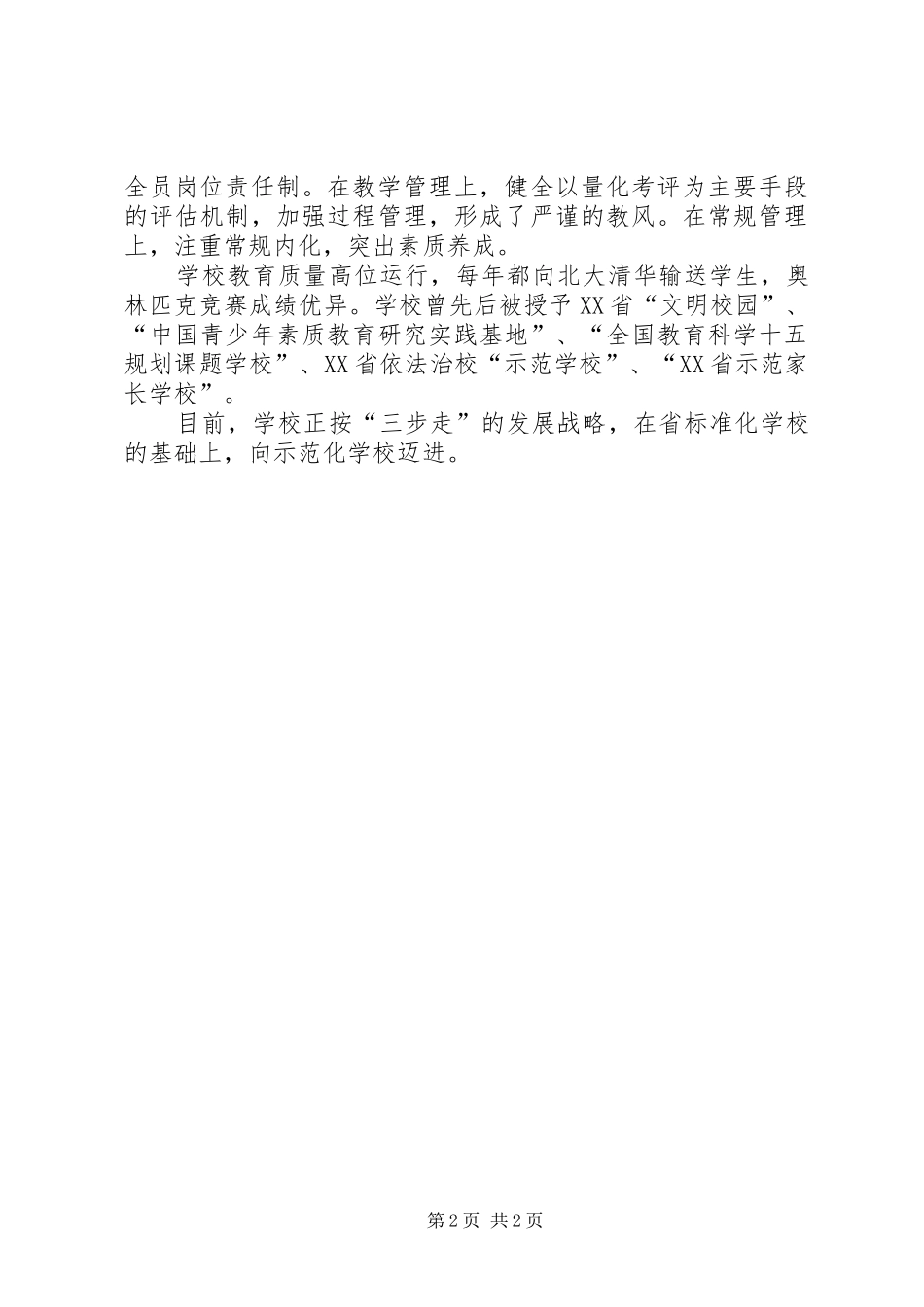 全员岗位责任制。在教学管理上，健全以量化考评为主要手段的评估机制，加强过程管理，形成了严谨的教风。在常规管理上，注重常规内化，突出素质养成。

学校教育质量高位运行，每年都向北大清华输送学生，奥林匹克竞赛成绩优异。学校曾先后被授予XX省“文明校园”、“中国青少年素质教育研究实践基地”、“全国教育科学十五规划课题学校”、XX省依法治校“示范学校”、“XX省示范家长学校”。

目前，学校正按“三步走”的发展战略，在省标准化学校的基础上，向示范化学校迈进。

第2页 共2页